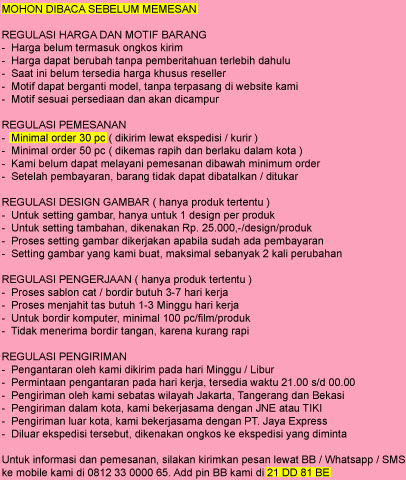 MOHON DIBACA SEBELUM MEMESAN

REGULASI HARGA DAN MOTIF BARANG
- Harga belum termasuk ongkos kirim
- Harga dapat berubah tanpa pemberitahuan terlebih dahulu
- Saat ini belum tersedia harga khusus reseller
- Motif dapat berganti model, tanpa terpasang di website kami
- Motif sesuai persediaan dan akan dicampur

REGULASI PEMESANAN
- Minimal order 30 pc ( dikirim lewat ekspedisi / kurir )
- Minimal order 50 pc ( dikemas rapih dan berlaku dalam kota )
- Kami belum dapat melayani pemesanan dibawah minimum order
- Setelah pembayaran, barang tidak dapat dibatalkan / ditukar

REGULASI DESIGN GAMBAR ( hanya produk tertentu )
- Untuk setting gambar, hanya untuk 1 design per produk
- Untuk setting tambahan, dikenakan Rp. 25.000,-/design/produk
- Proses setting gambar dikerjakan apabila sudah ada pembayaran
- Setting gambar yang kami buat, maksimal sebanyak 2 kali perubahan

REGULASI PENGERJAAN ( hanya produk tertentu )
- Proses sablon cat / bordir butuh 3-7 hari kerja
- Proses menjahit tas butuh 1-3 Minggu hari kerja
- Untuk bordir komputer, minimal 100 pc/film/produk
- Tidak menerima bordir tangan, karena kurang rapi

REGULASI PENGIRIMAN
- Pengantaran oleh kami dikirim pada hari Minggu / Libur
- Permintaan pengantaran pada hari kerja, tersedia waktu 21.00 s/d 00.00
- Pengiriman oleh kami sebatas wilayah Jakarta, Tangerang dan Bekasi
- Pengiriman dalam kota, kami bekerjasama dengan JNE atau TIKI
- Pengiriman luar kota, kami bekerjasama dengan PT. Jaya Express
- Diluar ekspedisi tersebut, dikenakan ongkos ke ekspedisi yang diminta

Untuk informasi dan pemesanan, silakan kirimkan pesan lewat BB / Whatsapp / SMS ke mobile kami di 0812 33 0000 65. Add pin BB kami di 21 DD 81 BE